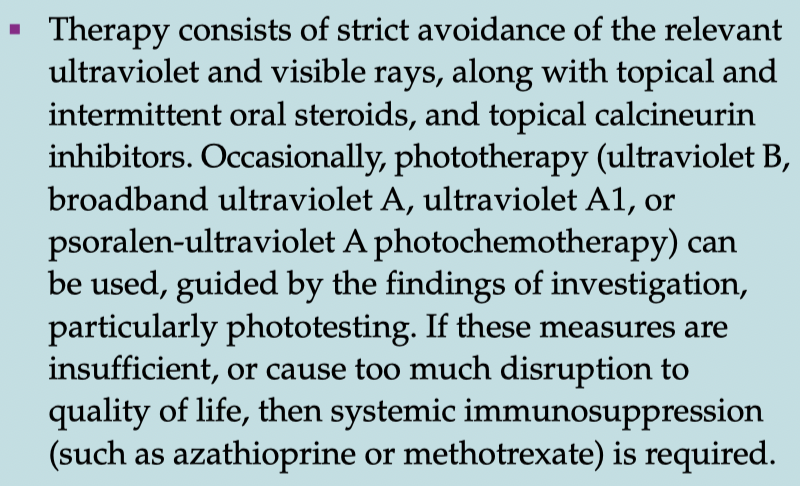 • Therapy consists of strict avoidance of the relevant ultraviolet and visible rays, along with topical and intermittent oral steroids, and topical calcineurin inhibitors. Occasionally, phototherapy (ultraviolet B, broadband ultraviolet A, ultraviolet A1, or psoralen-ultraviolet A photochemotherapy) can be used, guided by the findings of investigation, particularly phototesting. If these measures are insufficient, or cause too much disruption to quality of life, then systemic immunosuppression (such as azathioprine or methotrexate) is required.